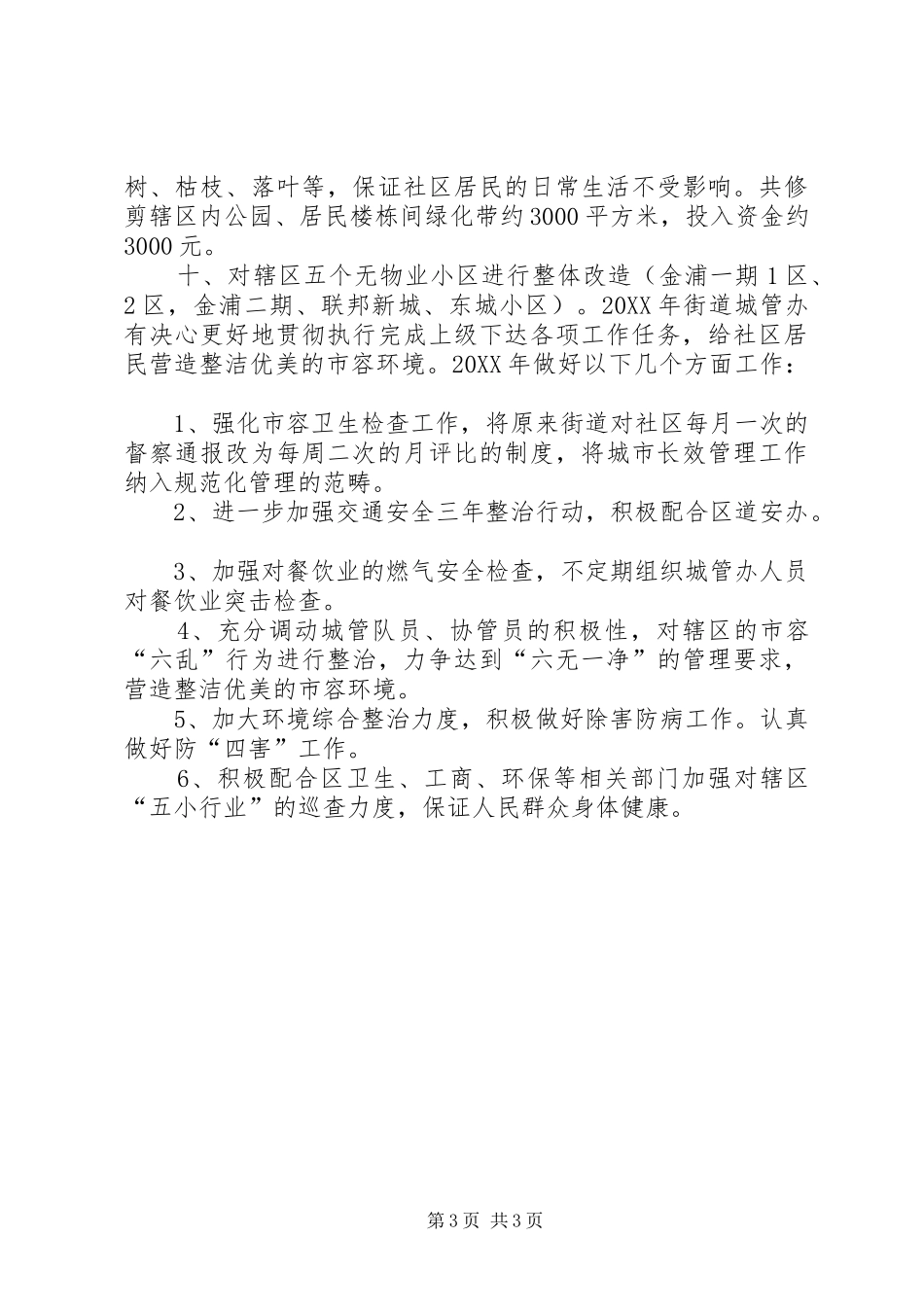 树、枯枝、落叶等，保证社区居民的日常生活不受影响。共修剪辖区内公园、居民楼栋间绿化带约3000平方米，投入资金约3000元。

十、对辖区五个无物业小区进行整体改造（金浦一期1区、2区，金浦二期、联邦新城、东城小区）。20XX年街道城管办有决心更好地贯彻执行完成上级下达各项工作任务，给社区居民营造整洁优美的市容环境。20XX年做好以下几个方面工作：

1、强化市容卫生检查工作，将原来街道对社区每月一次的督察通报改为每周二次的月评比的制度，将城市长效管理工作纳入规范化管理的范畴。

2、进一步加强交通安全三年整治行动，积极配合区道安办。

3、加强对餐饮业的燃气安全检查，不定期组织城管办人员对餐饮业突击检查。

4、充分调动城管队员、协管员的积极性，对辖区的市容“六乱”行为进行整治，力争达到“六无一净”的管理要求，营造整洁优美的市容环境。

5、加大环境综合整治力度，积极做好除害防病工作。认真做好防“四害”工作。

6、积极配合区卫生、工商、环保等相关部门加强对辖区“五小行业”的巡查力度，保证人民群众身体健康。

第3页 共3页